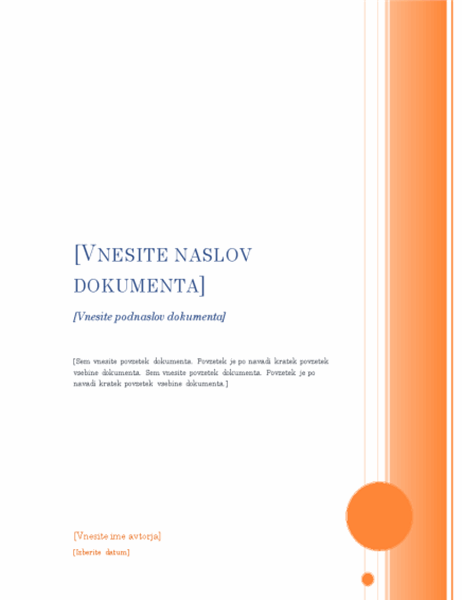 [VNESITE NASLOV DOKUMENTA]

[Vnesite podnaslov dokumenta]

[Sem vnesite povzetek dokumenta. Povzetek je po navadi kratek povzetek vsebine dokumenta. Sem vnesite povzetek dokumenta. Povzetek je po navadi kratek povzetek vsebine dokumenta.]

[Vnesite ime avtorja]

[Izberite datum]